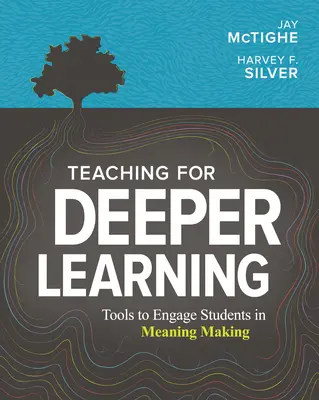 JAY
McTIGHE

HARVEY F.
SILVER

TEACHING FOR
DEEPER
LEARNING

Tools to Engage Students in
Meaning Making